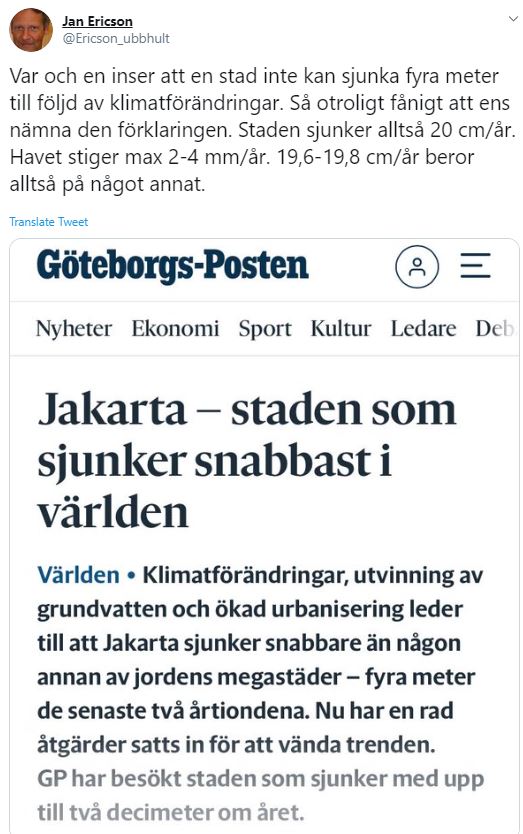 Jan Ericson
@Ericson_ubbhult

Var och en inser att en stad inte kan sjunka fyra meter till följd av klimatförändringar. Så otroligt fånigt att ens nämna den förklaringen. Staden sjunker alltså 20 cm/år. Havet stiger max 2-4 mm/år. 19,6-19,8 cm/år beror alltså på något annat.

Translate Tweet

Göteborgs-Posten

Nyheter Ekonomi Sport Kultur Ledare Deb

Jakarta – staden som sjunker snabbast i världen

Världen • Klimatförändringar, utvinning av grundvatten och ökad urbanisering leder till att Jakarta sjunker snabbare än någon annan av jordens megastäder – fyra meter de senaste två årtiondena. Nu har en rad åtgärder satts in för att vända trenden. GP har besökt staden som sjunker med upp till två decimeter om året.